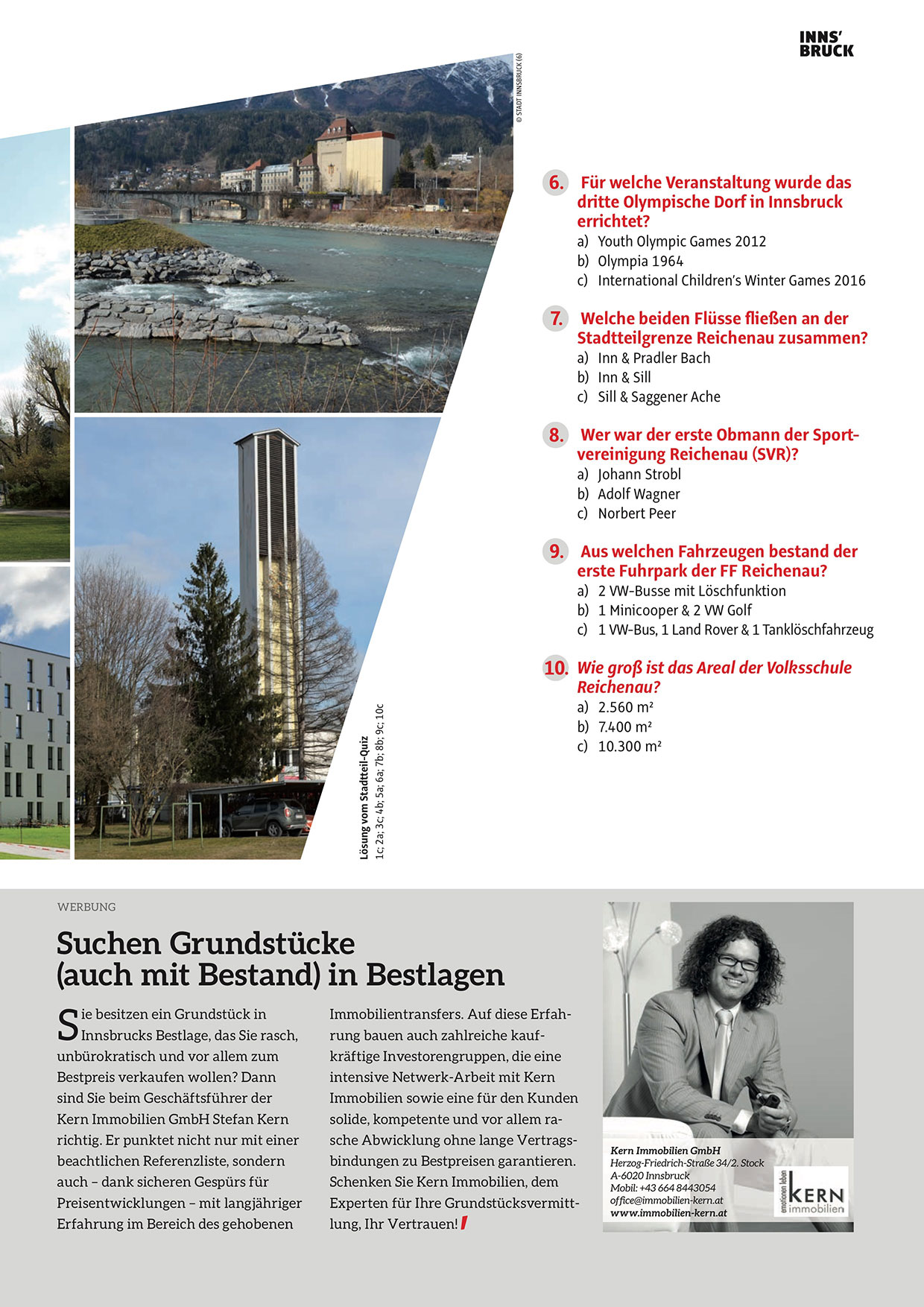 INNS'
BRUCK

© STADT INNSBRUCK (6)

6. Für welche Veranstaltung wurde das dritte Olympische Dorf in Innsbruck errichtet?
a) Youth Olympic Games 2012
b) Olympia 1964
c) International Children's Winter Games 2016

7. Welche beiden Flüsse fließen an der Stadtteilgrenze Reichenau zusammen?
a) Inn & Pradler Bach
b) Inn & Sill
c) Sill & Saggener Ache

8. Wer war der erste Obmann der Sportvereinigung Reichenau (SVR)?
a) Johann Strobl
b) Adolf Wagner
c) Norbert Peer

9. Aus welchen Fahrzeugen bestand der erste Fuhrpark der FF Reichenau?
a) 2 VW-Busse mit Löschfunktion
b) 1 Minicooper & 2 VW Golf
c) 1 VW-Bus, 1 Land Rover & 1 Tanklöschfahrzeug

10. Wie groß ist das Areal der Volksschule Reichenau?
a) 2.560 m²
b) 7.400 m²
c) 10.300 m²

Lösung vom Stadtteil-Quiz
1c; 2a; 3c; 4b; 5a; 6a; 7b; 8b; 9c; 10c

WERBUNG

Suchen Grundstücke (auch mit Bestand) in Bestlagen

Sie besitzen ein Grundstück in Innsbrucks Bestlage, das Sie rasch, unbürokratisch und vor allem zum Bestpreis verkaufen wollen? Dann sind Sie beim Geschäftsführer der Kern Immobilien GmbH Stefan Kern richtig. Er punktet nicht nur mit einer beachtlichen Referenzliste, sondern auch – dank sicheren Gespürs für Preisentwicklungen – mit langjähriger Erfahrung im Bereich des gehobenen Immobilientransfers. Auf diese Erfahrung bauen auch zahlreiche kaufkräftige Investorengruppen, die eine intensive Netwerk-Arbeit mit Kern Immobilien sowie eine für den Kunden solide, kompetente und vor allem rasche Abwicklung ohne lange Vertragsbindungen zu Bestpreisen garantieren. Schenken Sie Kern Immobilien, dem Experten für Ihre Grundstücksvermittlung, Ihr Vertrauen!

Kern Immobilien GmbH
Herzog-Friedrich-Straße 34/2. Stock
A-6020 Innsbruck
Mobil: +43 664 8443054
office@immobilien-kern.at
www.immobilien-kern.at

emotionen leben
KERN
immobilien